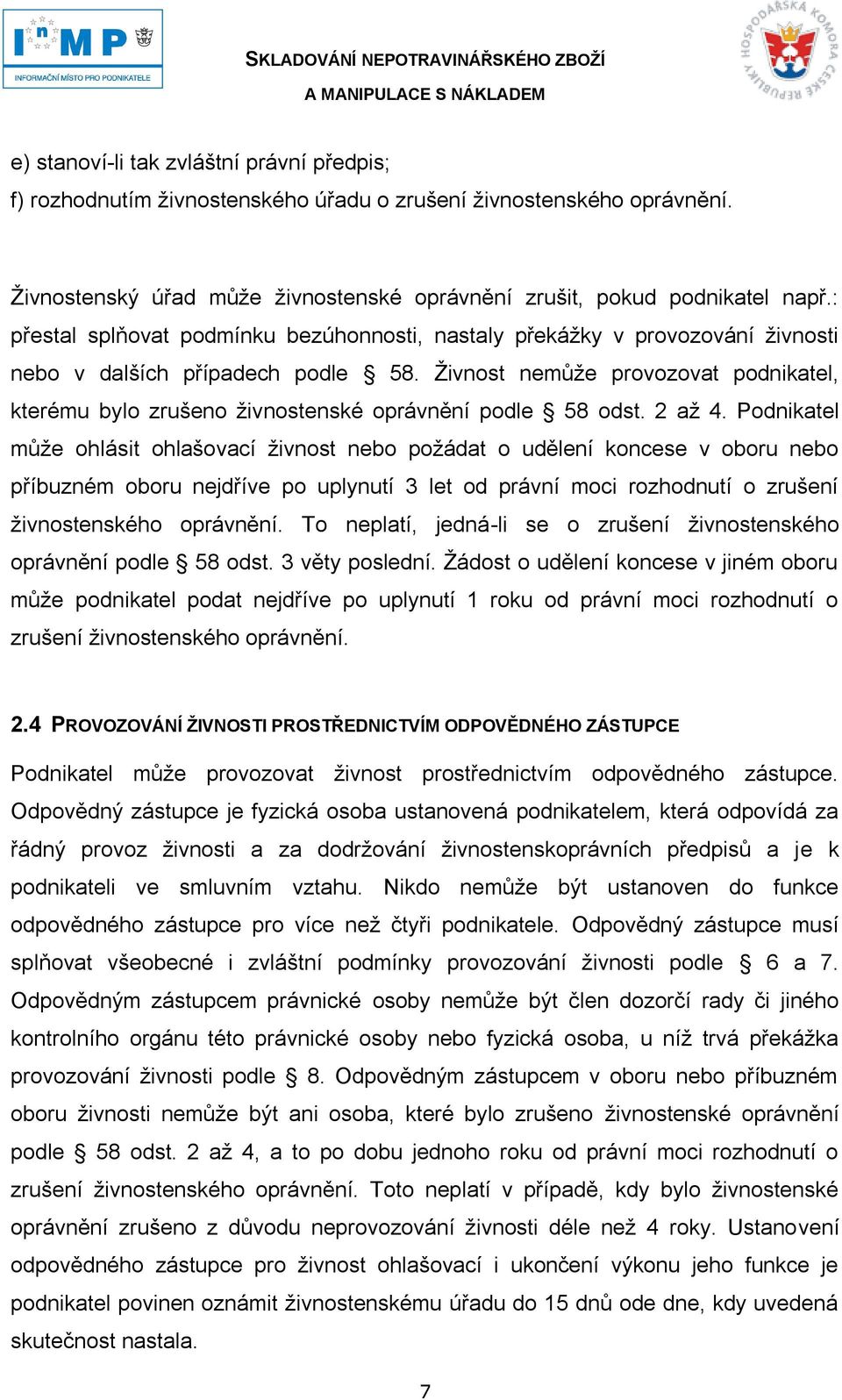 InMP
INFORMAČNÍ MÍSTO PRO PODNIKATELE

SKLADOVÁNÍ NEPOTRAVINÁŘSKÉHO ZBOŽÍ
A MANIPULACE S NÁKLADEM

HOSPODÁŘSKÁ KOMORA ČESKÉ REPUBLIKY

e) stanoví-li tak zvláštní právní předpis;
f) rozhodnutím živnostenského úřadu o zrušení živnostenského oprávnění.

Živnostenský úřad může živnostenské oprávnění zrušit, pokud podnikatel např.: přestal splňovat podmínku bezúhonnosti, nastaly překážky v provozování živnosti nebo v dalších případech podle § 58. Živnost nemůže provozovat podnikatel, kterému bylo zrušeno živnostenské oprávnění podle § 58 odst. 2 až 4. Podnikatel může ohlásit ohlašovací živnost nebo požádat o udělení koncese v oboru nebo příbuzném oboru nejdříve po uplynutí 3 let od právní moci rozhodnutí o zrušení živnostenského oprávnění. To neplatí, jedná-li se o zrušení živnostenského oprávnění podle § 58 odst. 3 věty poslední. Žádost o udělení koncese v jiném oboru může podnikatel podat nejdříve po uplynutí 1 roku od právní moci rozhodnutí o zrušení živnostenského oprávnění.

2.4 PROVOZOVÁNÍ ŽIVNOSTI PROSTŘEDNICTVÍM ODPOVĚDNÉHO ZÁSTUPCE

Podnikatel může provozovat živnost prostřednictvím odpovědného zástupce. Odpovědný zástupce je fyzická osoba ustanovená podnikatelem, která odpovídá za řádný provoz živnosti a za dodržování živnostenskoprávních předpisů a je k podnikateli ve smluvním vztahu. Nikdo nemůže být ustanoven do funkce odpovědného zástupce pro více než čtyři podnikatele. Odpovědný zástupce musí splňovat všeobecné i zvláštní podmínky provozování živnosti podle § 6 a 7. Odpovědným zástupcem právnické osoby nemůže být člen dozorčí rady či jiného kontrolního orgánu této právnické osoby nebo fyzická osoba, u níž trvá překážka provozování živnosti podle § 8. Odpovědným zástupcem v oboru nebo příbuzném oboru živnosti nemůže být ani osoba, které bylo zrušeno živnostenské oprávnění podle § 58 odst. 2 až 4, a to po dobu jednoho roku od právní moci rozhodnutí o zrušení živnostenského oprávnění. Toto neplatí v případě, kdy bylo živnostenské oprávnění zrušeno z důvodu neprovozování živnosti déle než 4 roky. Ustanovení odpovědného zástupce pro živnost ohlašovací i ukončení výkonu jeho funkce je podnikatel povinen oznámit živnostenskému úřadu do 15 dnů ode dne, kdy uvedená skutečnost nastala.

7